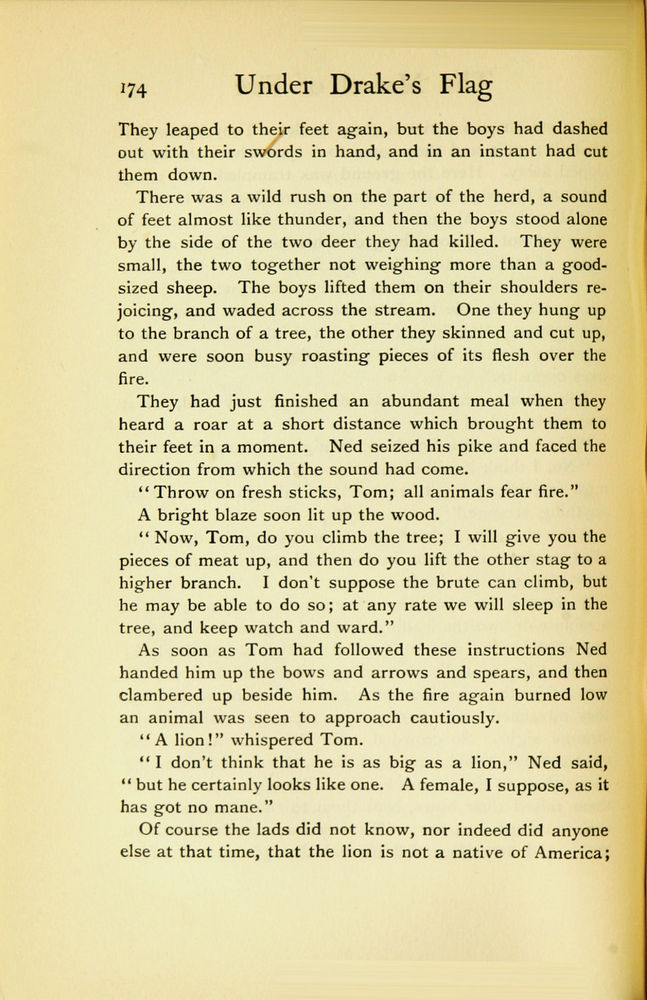 174 Under Drake's Flag

They leaped to their feet again, but the boys had dashed out with their swords in hand, and in an instant had cut them down.

There was a wild rush on the part of the herd, a sound of feet almost like thunder, and then the boys stood alone by the side of the two deer they had killed. They were small, the two together not weighing more than a good-sized sheep. The boys lifted them on their shoulders rejoicing, and waded across the stream. One they hung up to the branch of a tree, the other they skinned and cut up, and were soon busy roasting pieces of its flesh over the fire.

They had just finished an abundant meal when they heard a roar at a short distance which brought them to their feet in a moment. Ned seized his pike and faced the direction from which the sound had come.

"Throw on fresh sticks, Tom; all animals fear fire."

A bright blaze soon lit up the wood.

"Now, Tom, do you climb the tree; I will give you the pieces of meat up, and then do you lift the other stag to a higher branch. I don't suppose the brute can climb, but he may be able to do so; at any rate we will sleep in the tree, and keep watch and ward."

As soon as Tom had followed these instructions Ned handed him up the bows and arrows and spears, and then clambered up beside him. As the fire again burned low an animal was seen to approach cautiously.

"A lion!" whispered Tom.

"I don't think that he is as big as a lion," Ned said, "but he certainly looks like one. A female, I suppose, as it has got no mane."

Of course the lads did not know, nor indeed did anyone else at that time, that the lion is not a native of America;